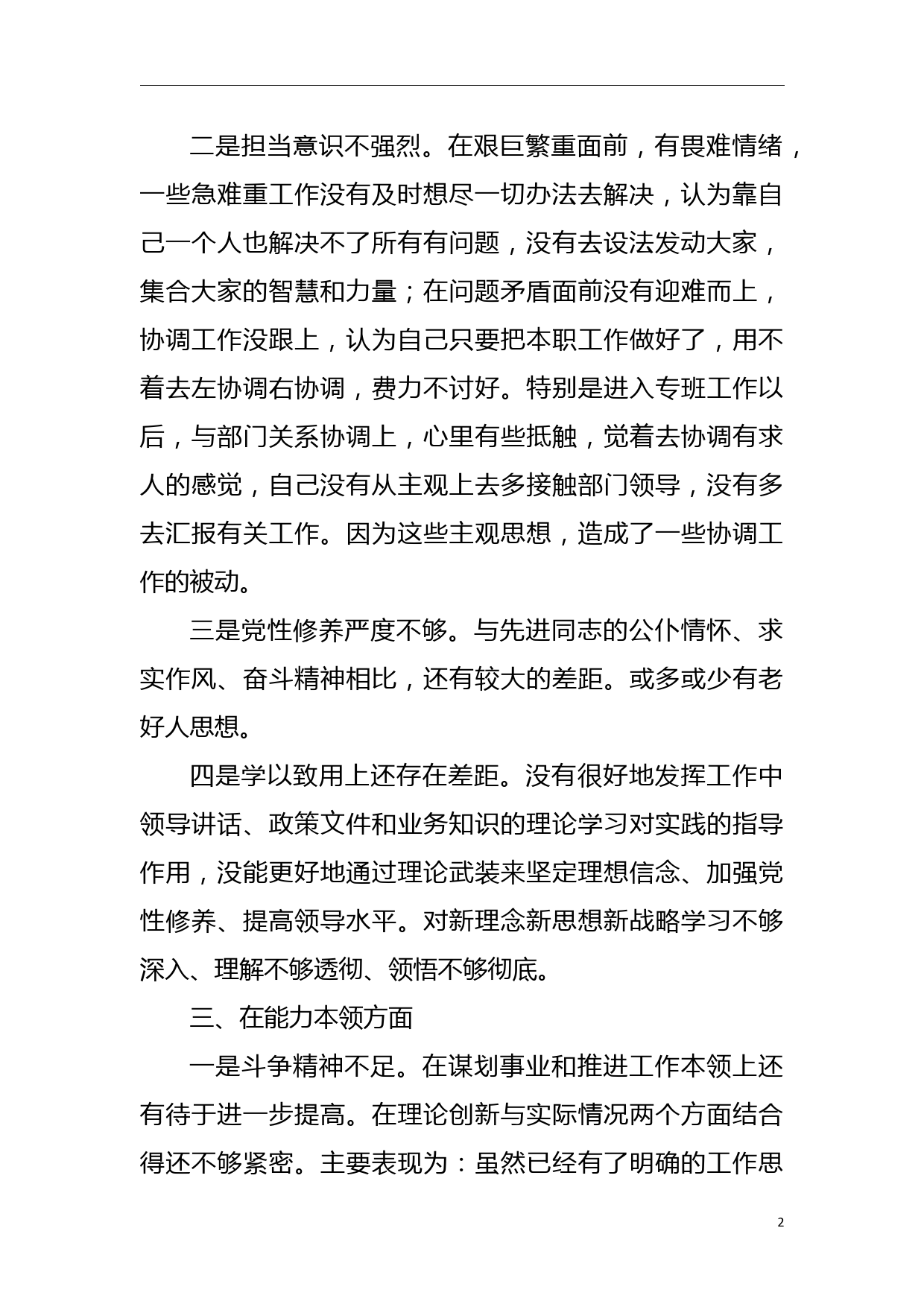 二是担当意识不强烈。在艰巨繁重面前，有畏难情绪，一些急难重工作没有及时想尽一切办法去解决，认为靠自己一个人也解决不了所有有问题，没有去设法发动大家，集合大家的智慧和力量；在问题矛盾面前没有迎难而上，协调工作没跟上，认为自己只要把本职工作做好了，用不着去左协调右协调，费力不讨好。特别是进入专班工作以后，与部门关系协调上，心里有些抵触，觉着去协调有求人的感觉，自己没有从主观上去多接触部门领导，没有多去汇报有关工作。因为这些主观思想，造成了一些协调工作的被动。

三是党性修养严度不够。与先进同志的公仆情怀、求实作风、奋斗精神相比，还有较大的差距。或多或少有老好人思想。

四是学以致用上还存在差距。没有很好地发挥工作中领导讲话、政策文件和业务知识的理论学习对实践的指导作用，没能更好地通过理论武装来坚定理想信念、加强党性修养、提高领导水平。对新理念新思想新战略学习不够深入、理解不够透彻、领悟不够彻底。

三、在能力本领方面

一是斗争精神不足。在谋划事业和推进工作本领上还有待于进一步提高。在理论创新与实际情况两个方面结合得还不够紧密。主要表现为：虽然已经有了明确的工作思

2